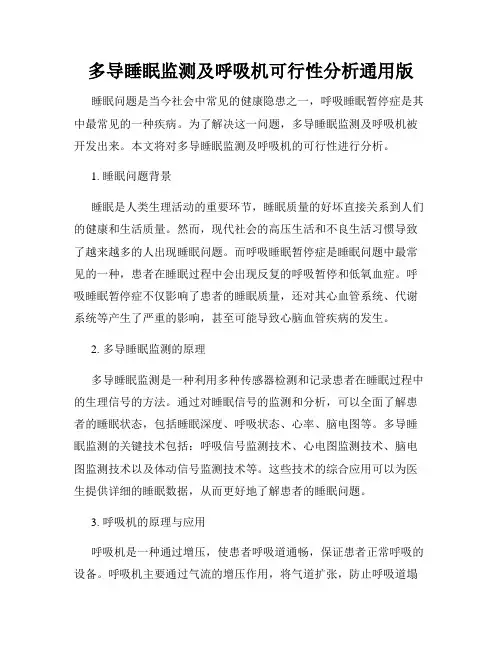 多导睡眠监测及呼吸机可行性分析通用版

睡眠问题是当今社会中常见的健康隐患之一，呼吸睡眠暂停症是其中最常见的一种疾病。为了解决这一问题，多导睡眠监测及呼吸机被开发出来。本文将对多导睡眠监测及呼吸机的可行性进行分析。

1. 睡眠问题背景

睡眠是人类生理活动的重要环节，睡眠质量的好坏直接关系到人们的健康和生活质量。然而，现代社会的高压生活和不良生活习惯导致了越来越多的人出现睡眠问题。而呼吸睡眠暂停症是睡眠问题中最常见的一种，患者在睡眠过程中会出现反复的呼吸暂停和低氧血症。呼吸睡眠暂停症不仅影响了患者的睡眠质量，还对其心血管系统、代谢系统等产生了严重的影响，甚至可能导致心脑血管疾病的发生。

2. 多导睡眠监测的原理

多导睡眠监测是一种利用多种传感器检测和记录患者在睡眠过程中的生理信号的方法。通过对睡眠信号的监测和分析，可以全面了解患者的睡眠状态，包括睡眠深度、呼吸状态、心率、脑电图等。多导睡眠监测的关键技术包括：呼吸信号监测技术、心电图监测技术、脑电图监测技术以及体动信号监测技术等。这些技术的综合应用可以为医生提供详细的睡眠数据，从而更好地了解患者的睡眠问题。

3. 呼吸机的原理与应用

呼吸机是一种通过增压，使患者呼吸道通畅，保证患者正常呼吸的设备。呼吸机主要通过气流的增压作用，将气道扩张，防止呼吸道塌